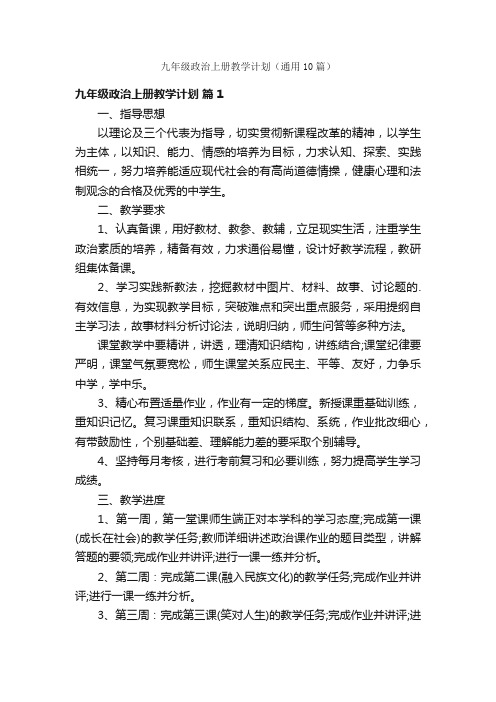 九年级政治上册教学计划（通用10篇）

九年级政治上册教学计划 篇1

一、指导思想

以理论及三个代表为指导，切实贯彻新课程改革的精神，以学生为主体，以知识、能力、情感的培养为目标，力求认知、探索、实践相统一，努力培养能适应现代社会的有高尚道德情操，健康心理和法制观念的合格及优秀的中学生。

二、教学要求

1、认真备课，用好教材、教参、教辅，立足现实生活，注重学生政治素质的培养，精备有效，力求通俗易懂，设计好教学流程，教研组集体备课。

2、学习实践新教法，挖掘教材中图片、材料、故事、讨论题的.有效信息，为实现教学目标，突破难点和突出重点服务，采用提纲自主学习法，故事材料分析讨论法，说明归纳，师生问答等多种方法。

课堂教学中要精讲，讲透，理清知识结构，讲练结合;课堂纪律要严明，课堂气氛要宽松，师生课堂关系应民主、平等、友好，力争乐中学，学中乐。

3、精心布置适量作业，作业有一定的梯度。新授课重基础训练，重知识记忆。复习课重知识联系，重知识结构、系统，作业批改细心，有带鼓励性，个别基础差、理解能力差的要采取个别辅导。

4、坚持每月考核，进行考前复习和必要训练，努力提高学生学习成绩。

三、教学进度

1、第一周，第一堂课师生端正对本学科的学习态度;完成第一课(成长在社会)的教学任务;教师详细讲述政治课作业的题目类型，讲解答题的要领;完成作业并讲评;进行一课一练并分析。

2、第二周：完成第二课(融入民族文化)的教学任务;完成作业并讲评;进行一课一练并分析。

3、第三周：完成第三课(笑对人生)的教学任务;完成作业并讲评;进